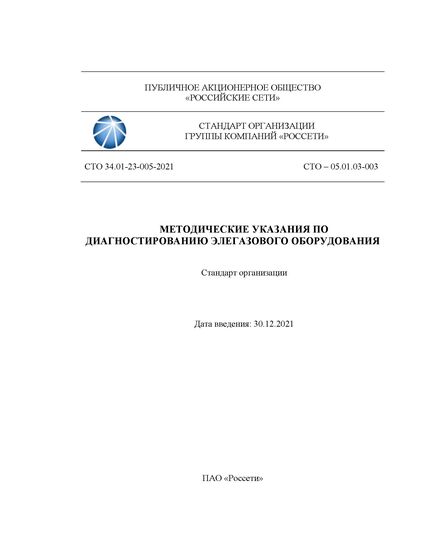 ПУБЛИЧНОЕ АКЦИОНЕРНОЕ ОБЩЕСТВО
«РОССИЙСКИЕ СЕТИ»

СТАНДАРТ ОРГАНИЗАЦИИ
ГРУППЫ КОМПАНИЙ «РОССЕТИ»

СТО 34.01-23-005-2021

СТО – 05.01.03-003

МЕТОДИЧЕСКИЕ УКАЗАНИЯ ПО
ДИАГНОСТИРОВАНИЮ ЭЛЕГАЗОВОГО ОБОРУДОВАНИЯ

Стандарт организации

Дата введения: 30.12.2021

ПАО «Россети»